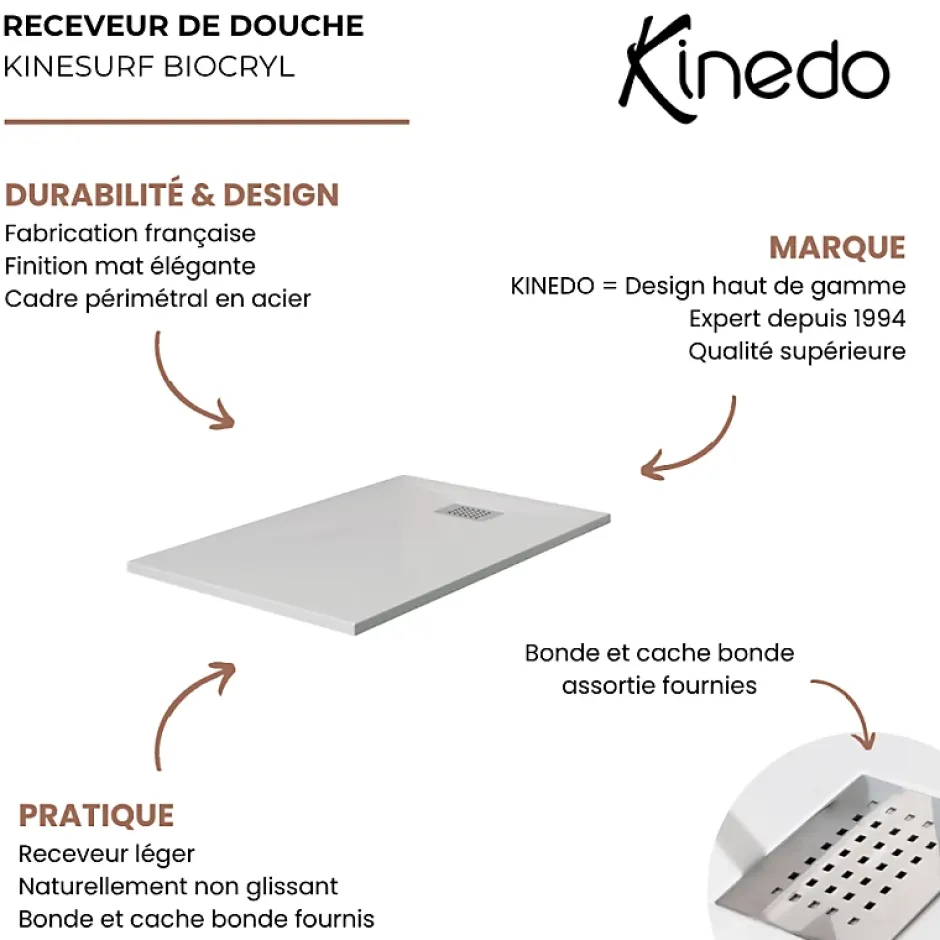 RECEVEUR DE DOUCHE
KINESURF BIOCRYL

Kinedo

DURABILITÉ & DESIGN
Fabrication française
Finition mat élégante
Cadre périmétral en acier

MARQUE
KINEDO = Design haut de gamme
Expert depuis 1994
Qualité supérieure

Bonde et cache bonde assortie fournies

PRATIQUE
Receveur léger
Naturellement non glissant
Bonde et cache bonde fournis